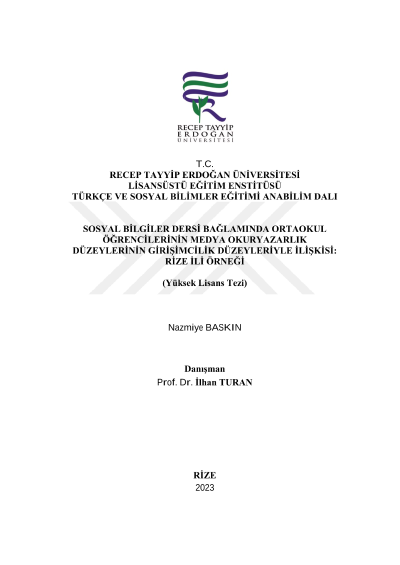 RECEP TAYYİP
ERDOĞAN
ÜNİVERSİTESİ

T.C.
RECEP TAYYİP ERDOĞAN ÜNİVERSİTESİ
LİSANSÜSTÜ EĞİTİM ENSTİTÜSÜ
TÜRKÇE VE SOSYAL BİLİMLER EĞİTİMİ ANABİLİM DALI

SOSYAL BİLGİLER DERSİ BAĞLAMINDA ORTAOKUL ÖĞRENCİLERİNİN MEDYA OKURYAZARLIK DÜZEYLERİNİN GİRİŞİMCİLİK DÜZEYLERİYLE İLİŞKİSİ: RİZE İLİ ÖRNEĞİ

(Yüksek Lisans Tezi)

Nazmiye BASKIN

Danışman
Prof. Dr. İlhan TURAN

RİZE
2023